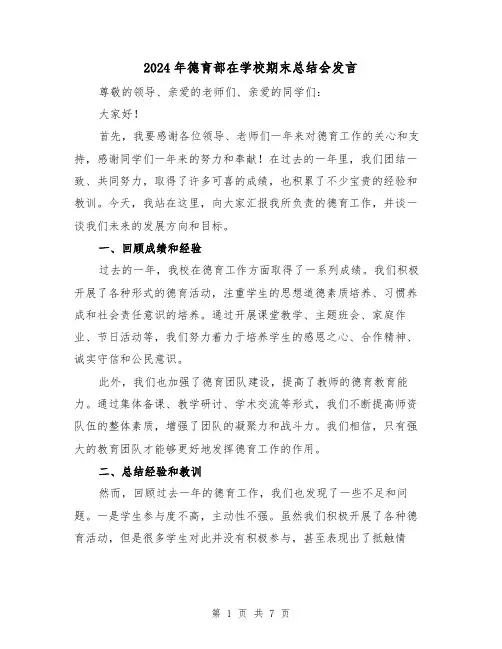 2024年德育部在学校期末总结会发言

尊敬的领导、亲爱的老师们、亲爱的同学们：

大家好！

首先，我要感谢各位领导、老师们一年来对德育工作的关心和支持，感谢同学们一年来的努力和奉献！在过去的一年里，我们团结一致、共同努力，取得了许多可喜的成绩，也积累了不少宝贵的经验和教训。今天，我站在这里，向大家汇报我所负责的德育工作，并谈一谈我们未来的发展方向和目标。

一、回顾成绩和经验

过去的一年，我校在德育工作方面取得了一系列成绩。我们积极开展了各种形式的德育活动，注重学生的思想道德素质培养、习惯养成和社会责任意识的培养。通过开展课堂教学、主题班会、家庭作业、节日活动等，我们努力着力于培养学生的感恩之心、合作精神、诚实守信和公民意识。

此外，我们也加强了德育团队建设，提高了教师的德育教育能力。通过集体备课、教学研讨、学术交流等形式，我们不断提高师资队伍的整体素质，增强了团队的凝聚力和战斗力。我们相信，只有强大的教育团队才能够更好地发挥德育工作的作用。

二、总结经验和教训

然而，回顾过去一年的德育工作，我们也发现了一些不足和问题。一是学生参与度不高，主动性不强。虽然我们积极开展了各种德育活动，但是很多学生对此并没有积极参与，甚至表现出了抵触情

第 1 页 共 7 页